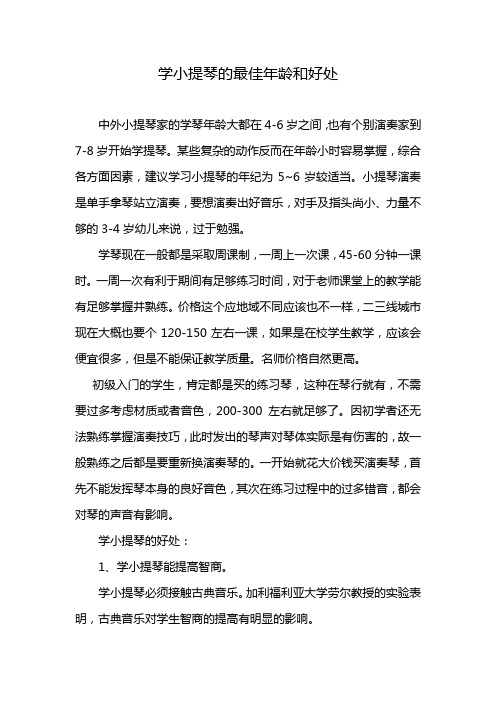 学小提琴的最佳年龄和好处

中外小提琴家的学琴年龄大都在 4-6 岁之间，也有个别演奏家到 7-8 岁开始学提琴。某些复杂的动作反而在年龄小时容易掌握，综合各方面因素，建议学习小提琴的年纪为 5~6 岁较适当。小提琴演奏是单手拿琴站立演奏，要想演奏出好音乐，对手及指头尚小、力量不够的 3-4 岁幼儿来说，过于勉强。

学琴现在一般都是采取周课制，一周上一次课，45-60 分钟一课时。一周一次有利于期间有足够练习时间，对于老师课堂上的教学能有足够掌握并熟练。价格这个应地域不同应该也不一样，二三线城市现在大概也要个 120-150 左右一课，如果是在校学生教学，应该会便宜很多，但是不能保证教学质量。名师价格自然更高。

初级入门的学生，肯定都是买的练习琴，这种在琴行就有，不需要过多考虑材质或者音色，200-300 左右就足够了。因初学者还无法熟练掌握演奏技巧，此时发出的琴声对琴体实际是有伤害的，故一般熟练之后都是要重新换演奏琴的。一开始就花大价钱买演奏琴，首先不能发挥琴本身的良好音色，其次在练习过程中的过多错音，都会对琴的声音有影响。

学小提琴的好处：

1、学小提琴能提高智商。

学小提琴必须接触古典音乐。加利福利亚大学劳尔教授的实验表明，古典音乐对学生智商的提高有明显的影响。